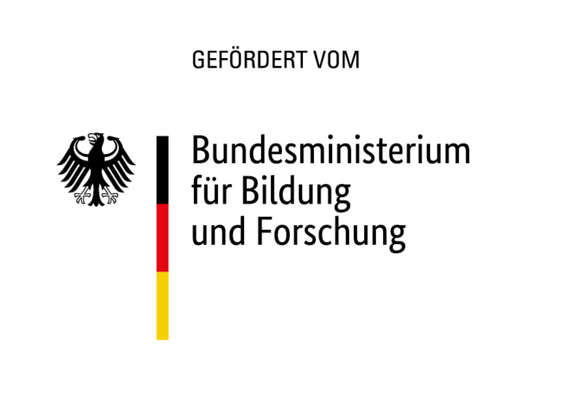 GEFÖRDERT VOM

Bundesministerium
für Bildung
und Forschung